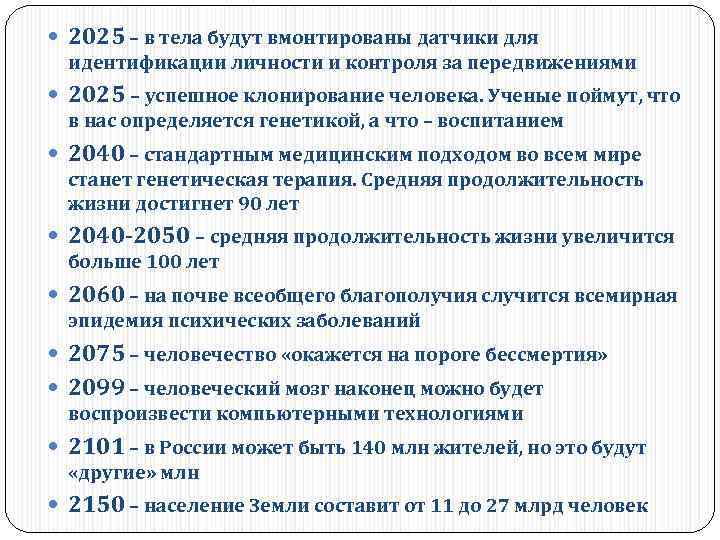 • 2025 – в тела будут вмонтированы датчики для идентификации личности и контроля за передвижениями
• 2025 – успешное клонирование человека. Ученые поймут, что в нас определяется генетикой, а что – воспитанием
• 2040 – стандартным медицинским подходом во всем мире станет генетическая терапия. Средняя продолжительность жизни достигнет 90 лет
• 2040-2050 – средняя продолжительность жизни увеличится больше 100 лет
• 2060 – на почве всеобщего благополучия случится всемирная эпидемия психических заболеваний
• 2075 – человечество «окажется на пороге бессмертия»
• 2099 – человеческий мозг наконец можно будет воспроизвести компьютерными технологиями
• 2101 – в России может быть 140 млн жителей, но это будут «другие» млн
• 2150 – население Земли составит от 11 до 27 млрд человек